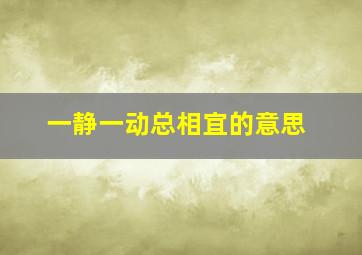 一静一动总相宜的意思